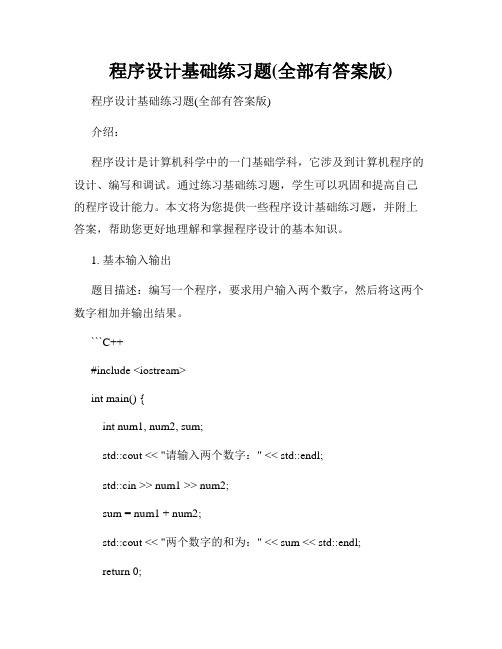 程序设计基础练习题(全部有答案版)

程序设计基础练习题(全部有答案版)

介绍:

程序设计是计算机科学中的一门基础学科，它涉及到计算机程序的设计、编写和调试。通过练习基础练习题，学生可以巩固和提高自己的程序设计能力。本文将为您提供一些程序设计基础练习题，并附上答案，帮助您更好地理解和掌握程序设计的基本知识。

1. 基本输入输出

题目描述：编写一个程序，要求用户输入两个数字，然后将这两个数字相加并输出结果。

```C++

#include <iostream>

int main() {

int num1, num2, sum;

std::cout << "请输入两个数字：" << std::endl;

std::cin >> num1 >> num2;

sum = num1 + num2;

std::cout << "两个数字的和为：" << sum << std::endl;

return 0;